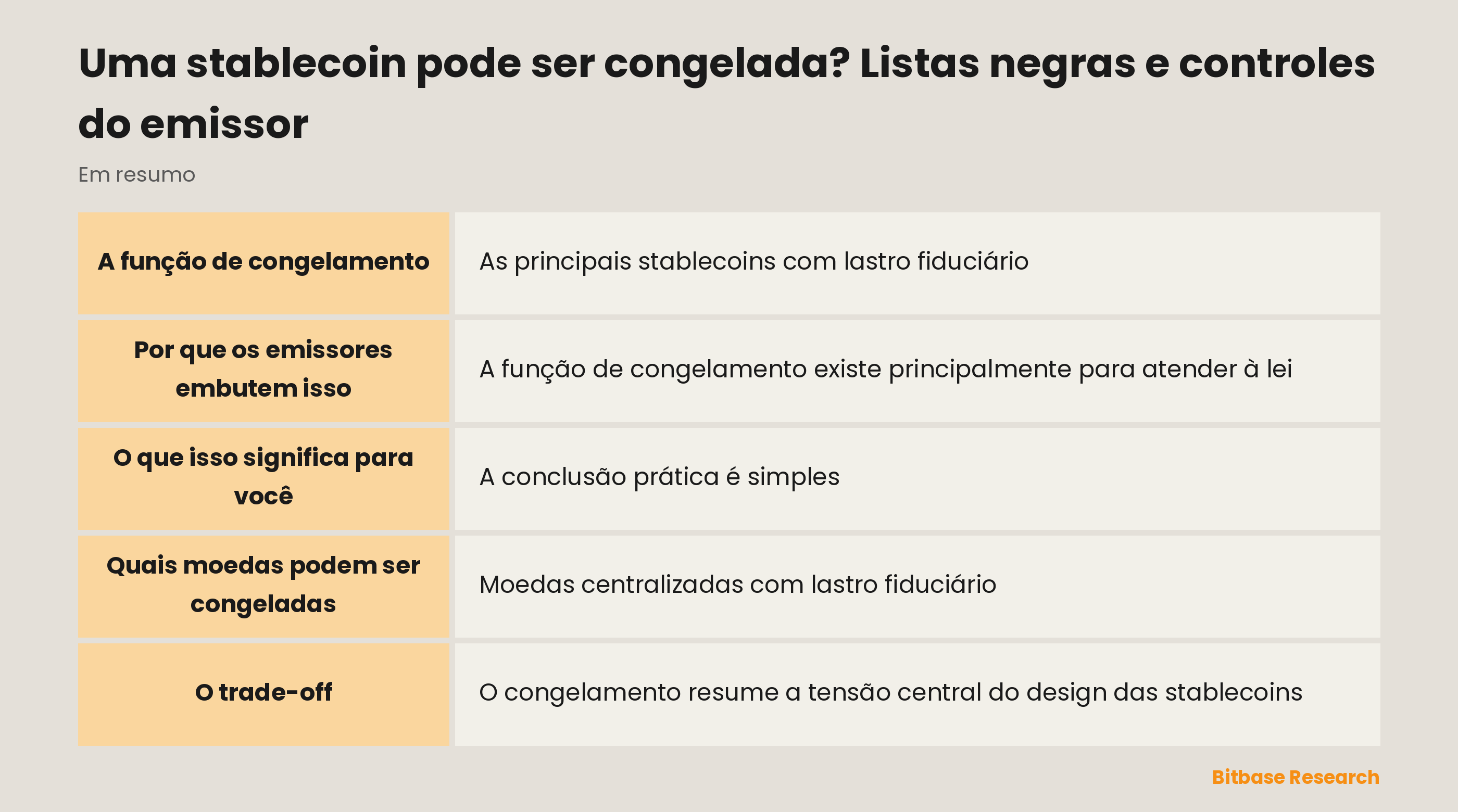 Uma stablecoin pode ser congelada? Listas negras e controles do emissor

Em resumo

| A função de congelamento | As principais stablecoins com lastro fiduciário |
|---|---|
| Por que os emissores embutem isso | A função de congelamento existe principalmente para atender à lei |
| O que isso significa para você | A conclusão prática é simples |
| Quais moedas podem ser congeladas | Moedas centralizadas com lastro fiduciário |
| O trade-off | O congelamento resume a tensão central do design das stablecoins |

Bitbase Research